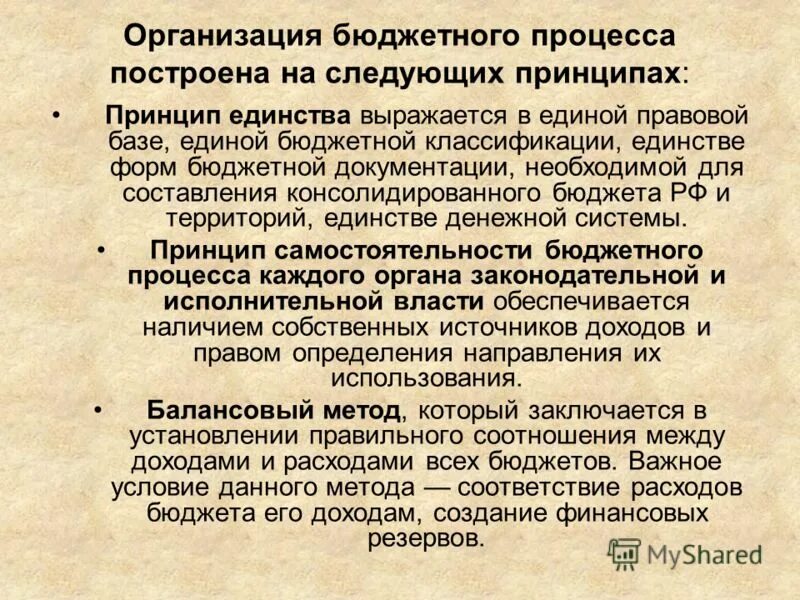 Организация бюджетного процесса построена на следующих принципах:

• Принцип единства выражается в единой правовой базе, единой бюджетной классификации, единстве форм бюджетной документации, необходимой для составления консолидированного бюджета РФ и территорий, единстве денежной системы.

• Принцип самостоятельности бюджетного процесса каждого органа законодательной и исполнительной власти обеспечивается наличием собственных источников доходов и правом определения направления их использования.

• Балансовый метод, который заключается в установлении правильного соотношения между доходами и расходами всех бюджетов. Важное условие данного метода — соответствие расходов бюджета его доходам, создание финансовых резервов.

MyShared